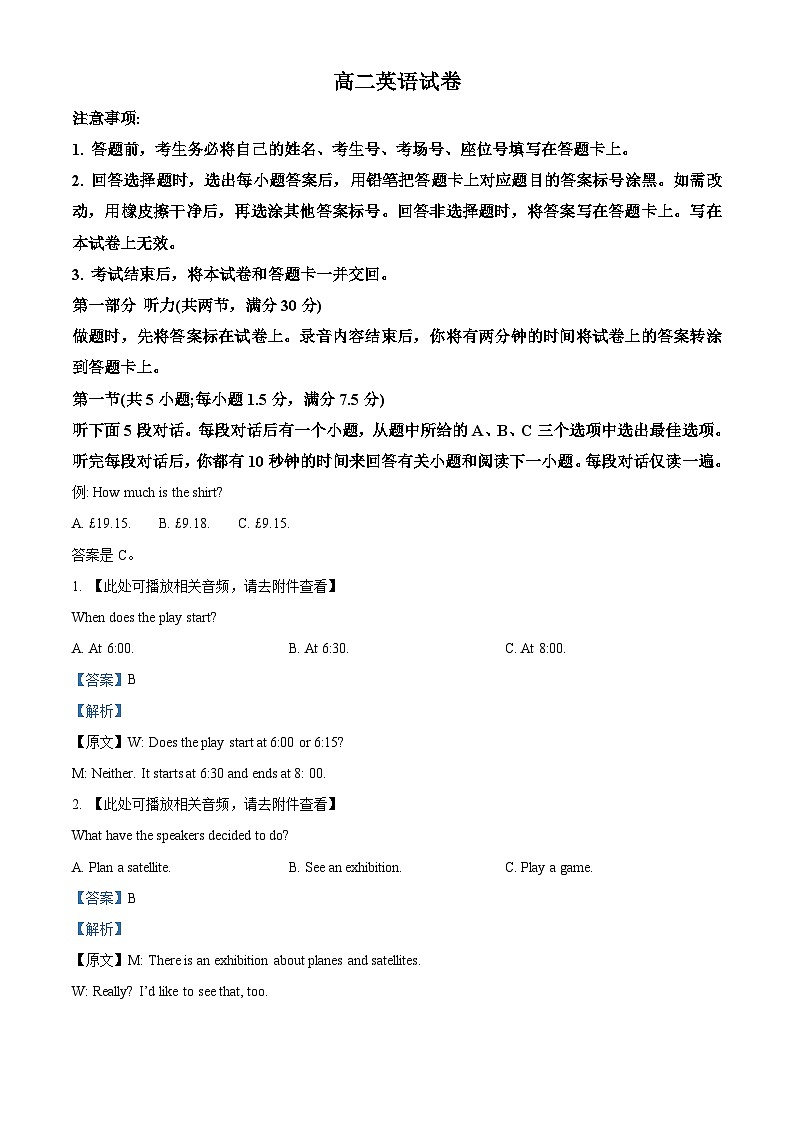 高二英语试卷

注意事项:

1. 答题前，考生务必将自己的姓名、考生号、考场号、座位号填写在答题卡上。

2. 回答选择题时，选出每小题答案后，用铅笔把答题卡上对应题目的答案标号涂黑。如需改动，用橡皮擦干净后，再选涂其他答案标号。回答非选择题时，将答案写在答题卡上。写在本试卷上无效。

3. 考试结束后，将本试卷和答题卡一并交回。

第一部分 听力(共两节，满分 30 分)

做题时，先将答案标在试卷上。录音内容结束后，你将有两分钟的时间将试卷上的答案转涂到答题卡上。

第一节(共 5 小题;每小题 1.5 分，满分 7.5 分)

听下面 5 段对话。每段对话后有一个小题，从题中所给的 A、B、C 三个选项中选出最佳选项。听完每段对话后，你都有 10 秒钟的时间来回答有关小题和阅读下一小题。每段对话仅读一遍。

例: How much is the shirt?

A. £19.15.  B. £9.18.  C. £9.15.

答案是 C。

1. 【此处可播放相关音频，请去附件查看】

When does the play start?

A. At 6:00.  B. At 6:30.  C. At 8:00.

【答案】B

【解析】

【原文】W: Does the play start at 6:00 or 6:15?

M: Neither. It starts at 6:30 and ends at 8: 00.

2. 【此处可播放相关音频，请去附件查看】

What have the speakers decided to do?

A. Plan a satellite.  B. See an exhibition.  C. Play a game.

【答案】B

【解析】

【原文】M: There is an exhibition about planes and satellites.

W: Really? I'd like to see that, too.